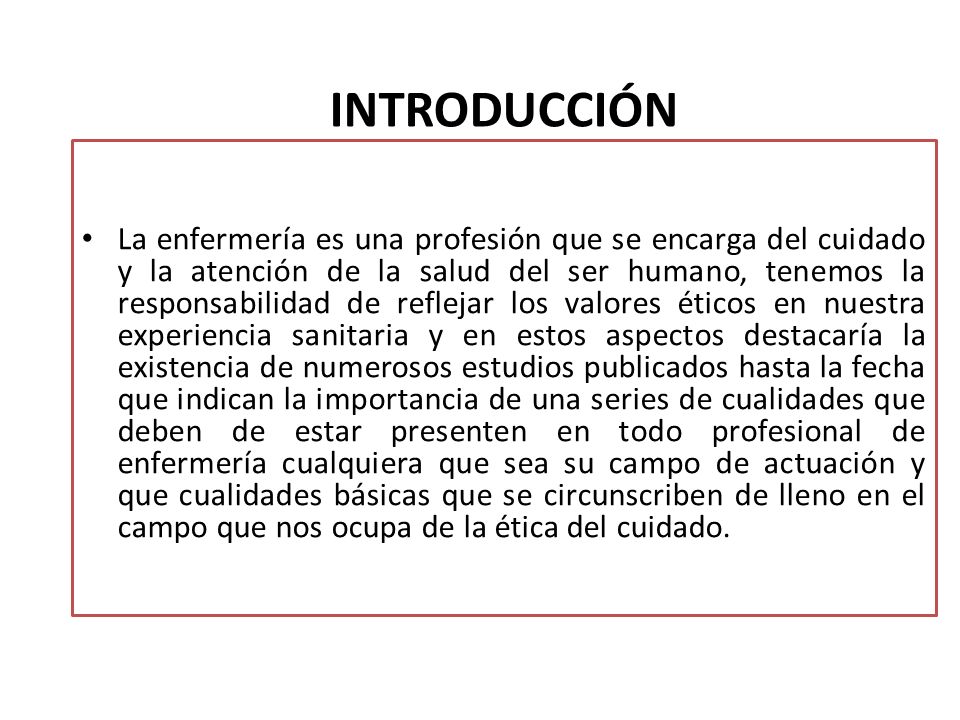 INTRODUCCIÓN

• La enfermería es una profesión que se encarga del cuidado y la atención de la salud del ser humano, tenemos la responsabilidad de reflejar los valores éticos en nuestra experiencia sanitaria y en estos aspectos destacaría la existencia de numerosos estudios publicados hasta la fecha que indican la importancia de una series de cualidades que deben de estar presenten en todo profesional de enfermería cualquiera que sea su campo de actuación y que cualidades básicas que se circunscriben de lleno en el campo que nos ocupa de la ética del cuidado.